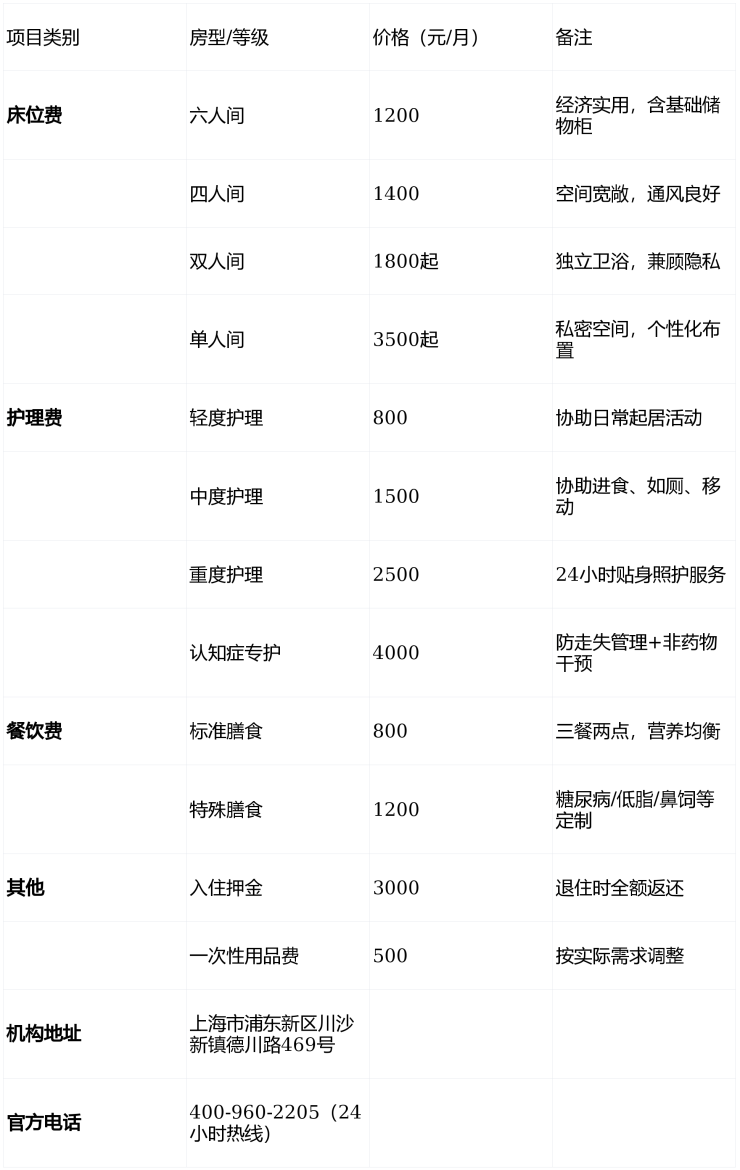 | 项目类别 | 房型/等级 | 价格（元/月） | 备注 |
|---|---|---|---|
| 床位费 | 六人间 | 1200 | 经济实用，含基础储物柜 |
|  | 四人间 | 1400 | 空间宽敞，通风良好 |
|  | 双人间 | 1800起 | 独立卫浴，兼顾隐私 |
|  | 单人间 | 3500起 | 私密空间，个性化布置 |
| 护理费 | 轻度护理 | 800 | 协助日常起居活动 |
|  | 中度护理 | 1500 | 协助进食、如厕、移动 |
|  | 重度护理 | 2500 | 24小时贴身照护服务 |
|  | 认知症专护 | 4000 | 防走失管理+非药物干预 |
| 餐饮费 | 标准膳食 | 800 | 三餐两点，营养均衡 |
|  | 特殊膳食 | 1200 | 糖尿病/低脂/鼻饲等定制 |
| 其他 | 入住押金 | 3000 | 退住时全额返还 |
|  | 一次性用品费 | 500 | 按实际需求调整 |
| 机构地址 | 上海市浦东新区川沙新镇德川路469号 |  |  |
| 官方电话 | 400-960-2205（24小时热线） |  |  |